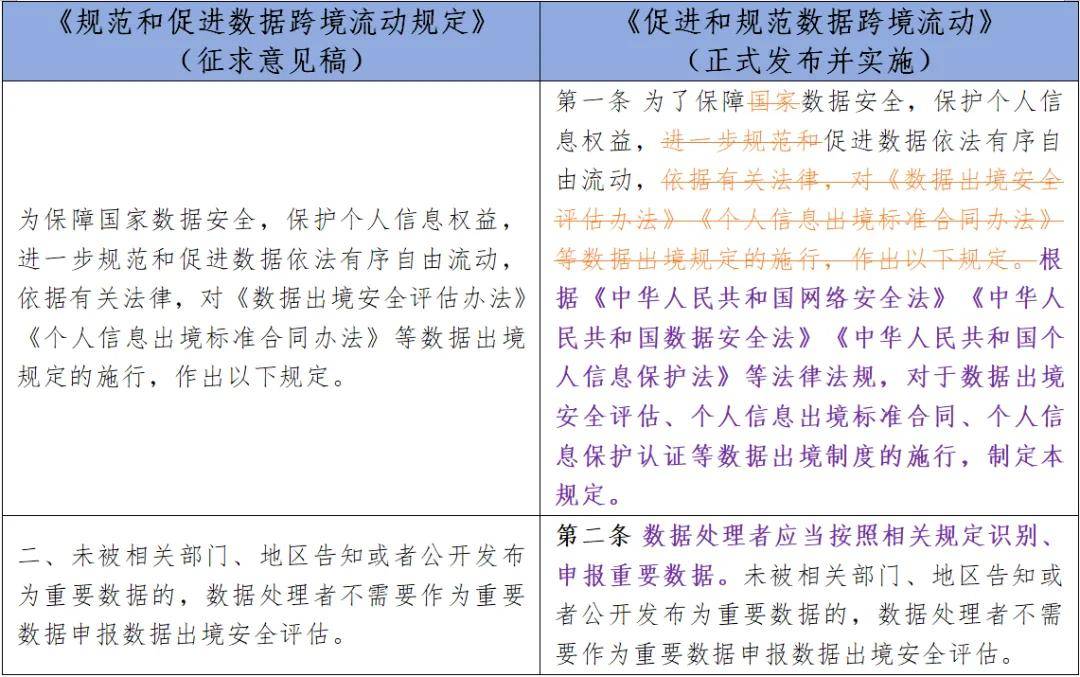 | 《规范和促进数据跨境流动规定》（征求意见稿） | 《促进和规范数据跨境流动》（正式发布并实施） |
|---|---|
| 为保障国家数据安全，保护个人信息权益，进一步规范和促进数据依法有序自由流动，依据有关法律，对《数据出境安全评估办法》《个人信息出境标准合同办法》等数据出境规定的施行，作出以下规定。 | 第一条 为了保障国家数据安全，保护个人信息权益，进一步规范和促进数据依法有序自由流动，依据有关法律，对《数据出境安全评估办法》《个人信息出境标准合同办法》等数据出境规定的施行，作出以下规定。根据《中华人民共和国网络安全法》《中华人民共和国数据安全法》《中华人民共和国个人信息保护法》等法律法规，对于数据出境安全评估、个人信息出境标准合同、个人信息保护认证等数据出境制度的施行，制定本规定。 |
| 二、未被相关部门、地区告知或者公开发布为重要数据的，数据处理者不需要作为重要数据申报数据出境安全评估。 | 第二条 数据处理者应当按照相关规定识别、申报重要数据。未被相关部门、地区告知或者公开发布为重要数据的，数据处理者不需要作为重要数据申报数据出境安全评估。 |